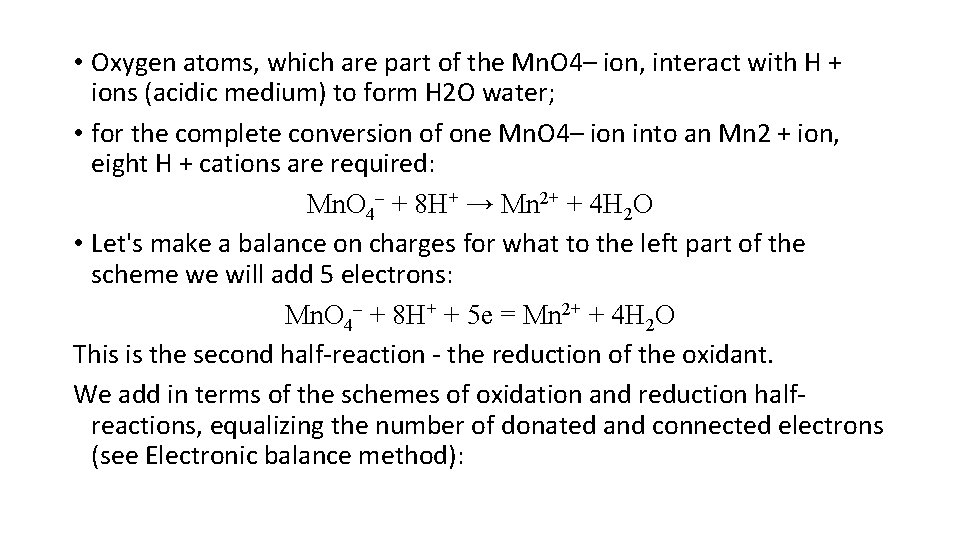 • Oxygen atoms, which are part of the MnO4– ion, interact with H + ions (acidic medium) to form H2O water;

• for the complete conversion of one MnO4– ion into an Mn2 + ion, eight H + cations are required:

$MnO_4^- + 8H^+ \rightarrow Mn^{2+} + 4H_2O$

• Let's make a balance on charges for what to the left part of the scheme we will add 5 electrons:

$MnO_4^- + 8H^+ + 5e = Mn^{2+} + 4H_2O$

This is the second half-reaction - the reduction of the oxidant.

We add in terms of the schemes of oxidation and reduction half-reactions, equalizing the number of donated and connected electrons (see Electronic balance method):